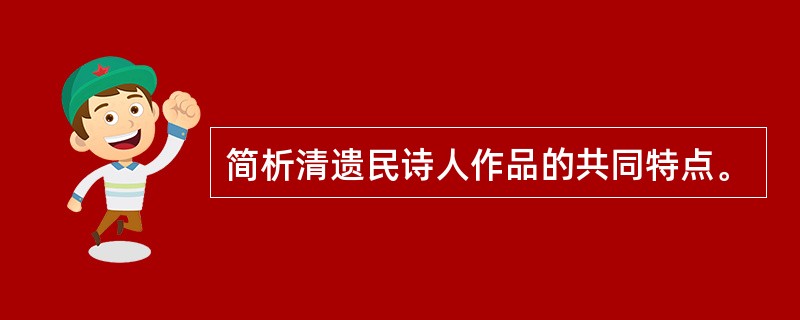 简析清遗民诗人作品的共同特点。